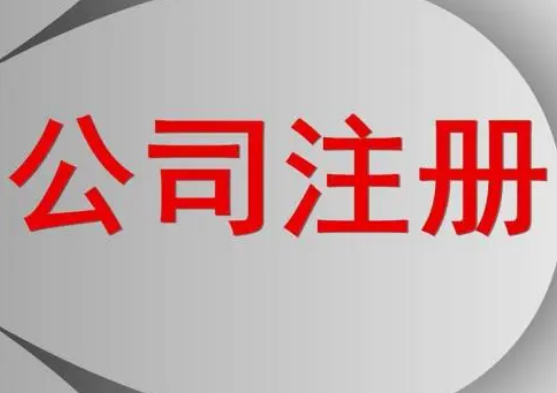 公司注册